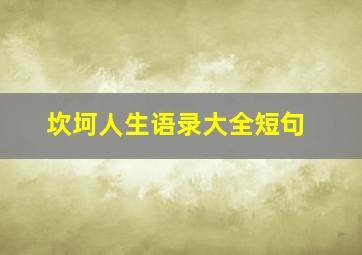 坎坷人生语录大全短句